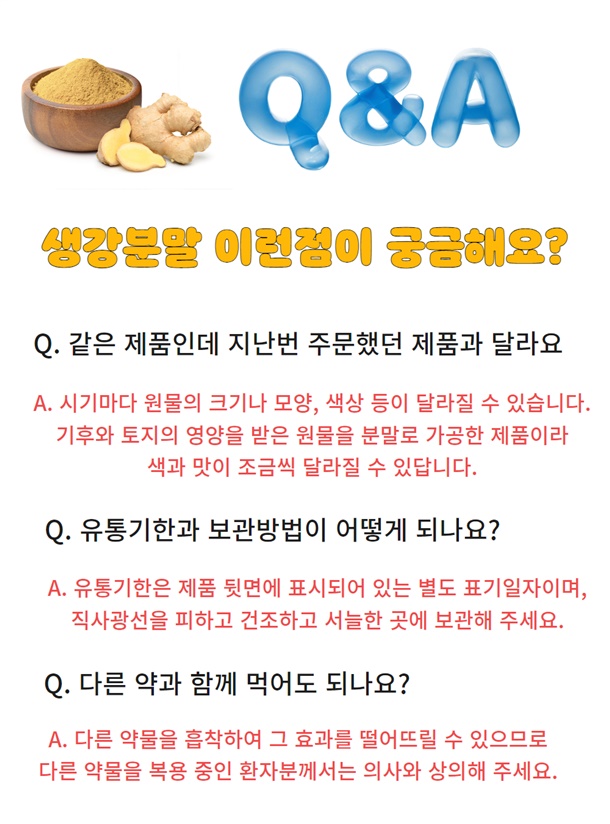 Q&A

생강분말 이런점이 궁금해요?

Q. 같은 제품인데 지난번 주문했던 제품과 달라요

A. 시기마다 원물의 크기나 모양, 색상 등이 달라질 수 있습니다. 기후와 토지의 영양을 받은 원물을 분말로 가공한 제품이라 색과 맛이 조금씩 달라질 수 있답니다.

Q. 유통기한과 보관방법이 어떻게 되나요?

A. 유통기한은 제품 뒷면에 표시되어 있는 별도 표기일자이며, 직사광선을 피하고 건조하고 서늘한 곳에 보관해 주세요.

Q. 다른 약과 함께 먹어도 되나요?

A. 다른 약물을 흡착하여 그 효과를 떨어뜨릴 수 있으므로 다른 약물을 복용 중인 환자분께서는 의사와 상의해 주세요.